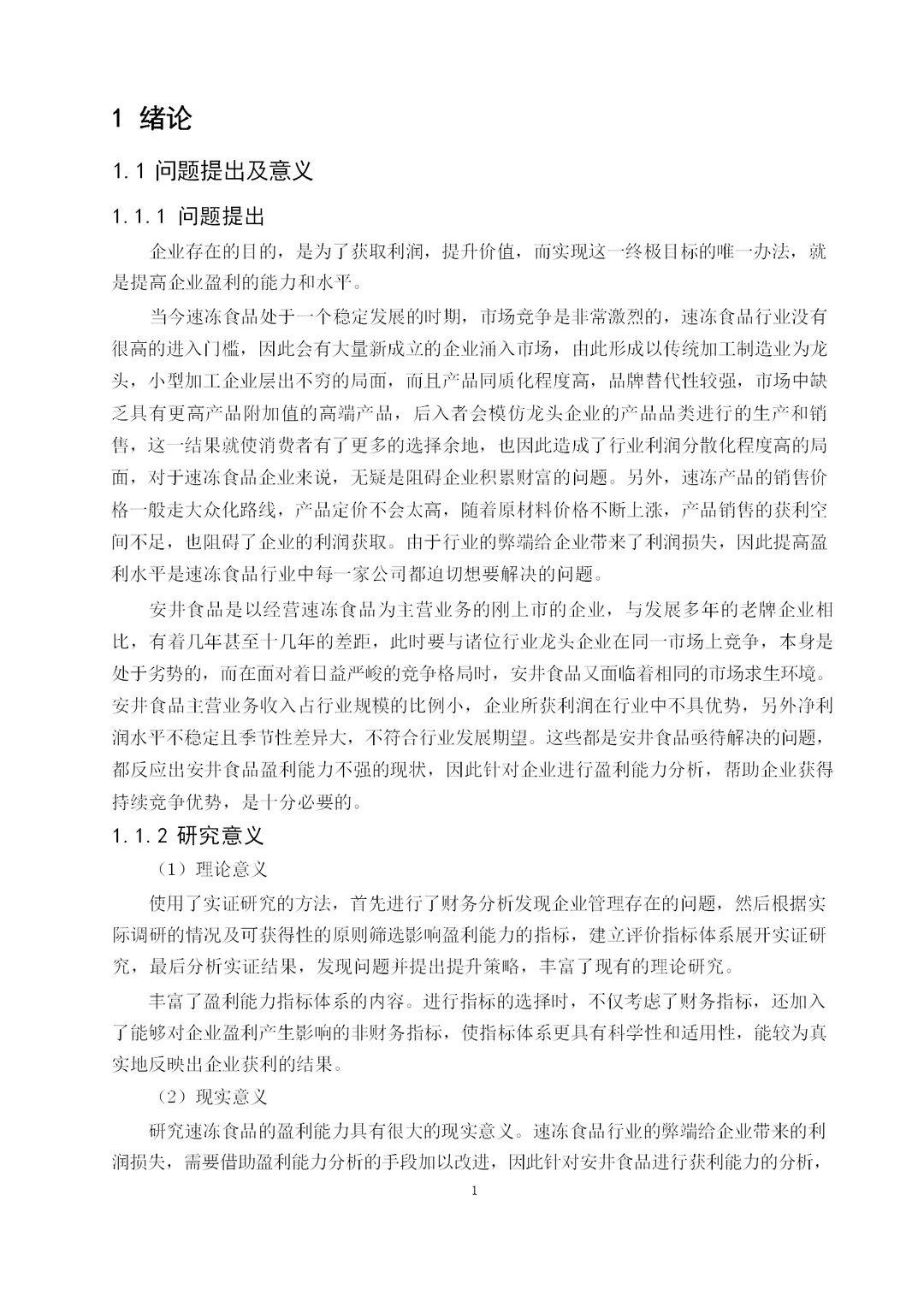 1 绪论

1.1 问题提出及意义

1.1.1 问题提出

企业存在的目的，是为了获取利润，提升价值，而实现这一终极目标的唯一办法，就是提高企业盈利的能力和水平。

当今速冻食品处于一个稳定发展的时期，市场竞争是非常激烈的，速冻食品行业没有很高的进入门槛，因此会有大量新成立的企业涌入市场，由此形成以传统加工制造业为龙头，小型加工企业层出不穷的局面，而且产品同质化程度高，品牌替代性较强，市场中缺乏具有更高产品附加值的高端产品，后入者会模仿龙头企业的产品品类进行的生产和销售，这一结果就使消费者有了更多的选择余地，也因此造成了行业利润分散化程度高的局面，对于速冻食品企业来说，无疑是阻碍企业积累财富的问题。另外，速冻产品的销售价格一般走大众化路线，产品定价不会太高，随着原材料价格不断上涨，产品销售的获利空间不足，也阻碍了企业的利润获取。由于行业的弊端给企业带来了利润损失，因此提高盈利水平是速冻食品行业中每一家公司都迫切想要解决的问题。

安井食品是以经营速冻食品为主营业务的刚上市的企业，与发展多年的老牌企业相比，有着几年甚至十几年的差距，此时要与诸位行业龙头企业在同一市场上竞争，本身是处于劣势的，而在面对着日益严峻的竞争格局时，安井食品又面临着相同的市场求生环境。安井食品主营业务收入占行业规模的比例小，企业所获利润在行业中不具优势，另外净利润水平不稳定且季节性差异大，不符合行业发展期望。这些都是安井食品亟待解决的问题，都反应出安井食品盈利能力不强的现状，因此针对企业进行盈利能力分析，帮助企业获得持续竞争优势，是十分必要的。

1.1.2 研究意义

（1）理论意义

使用了实证研究的方法，首先进行了财务分析发现企业管理存在的问题，然后根据实际调研的情况及可获得性的原则筛选影响盈利能力的指标，建立评价指标体系展开实证研究，最后分析实证结果，发现问题并提出提升策略，丰富了现有的理论研究。

丰富了盈利能力指标体系的内容。进行指标的选择时，不仅考虑了财务指标，还加入了能够对企业盈利产生影响的非财务指标，使指标体系更具有科学性和适用性，能较为真实地反映出企业获利的结果。

（2）现实意义

研究速冻食品的盈利能力具有很大的现实意义。速冻食品行业的弊端给企业带来的利润损失，需要借助盈利能力分析的手段加以改进，因此针对安井食品进行获利能力的分析，

1